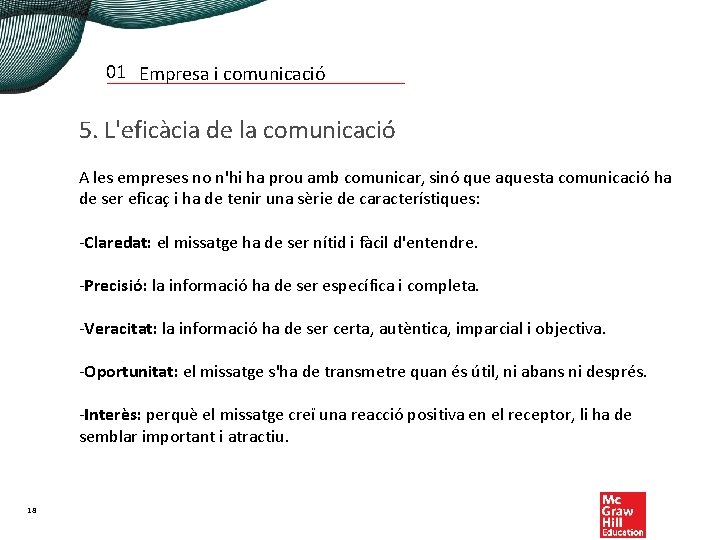 01 Empresa i comunicació

5. L'eficàcia de la comunicació

A les empreses no n'hi ha prou amb comunicar, sinó que aquesta comunicació ha de ser eficaç i ha de tenir una sèrie de característiques:

-Claredat: el missatge ha de ser nítid i fàcil d'entendre.

-Precisió: la informació ha de ser específica i completa.

-Veracitat: la informació ha de ser certa, autèntica, imparcial i objectiva.

-Oportunitat: el missatge s'ha de transmetre quan és útil, ni abans ni després.

-Interès: perquè el missatge creï una reacció positiva en el receptor, li ha de semblar important i atractiu.

18

Mc Graw Hill Education